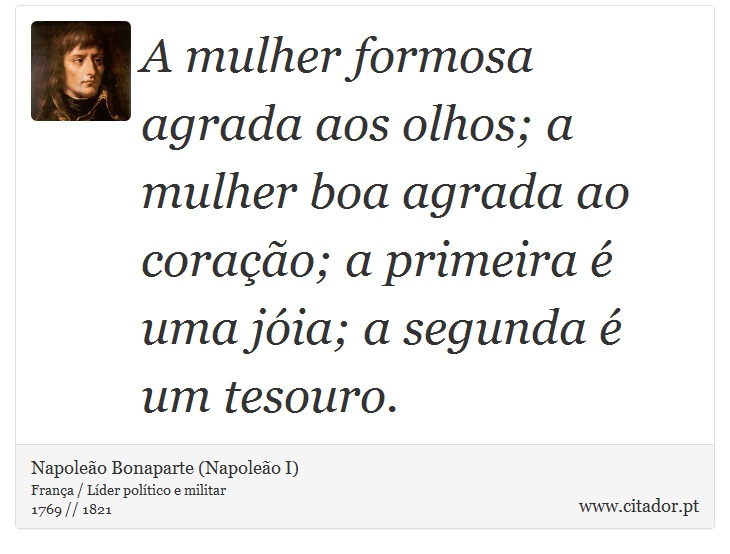 A mulher formosa agrada aos olhos; a mulher boa agrada ao coração; a primeira é uma jóia; a segunda é um tesouro.

Napoleão Bonaparte (Napoleão I)
França / Líder político e militar
1769 // 1821

www.citador.pt